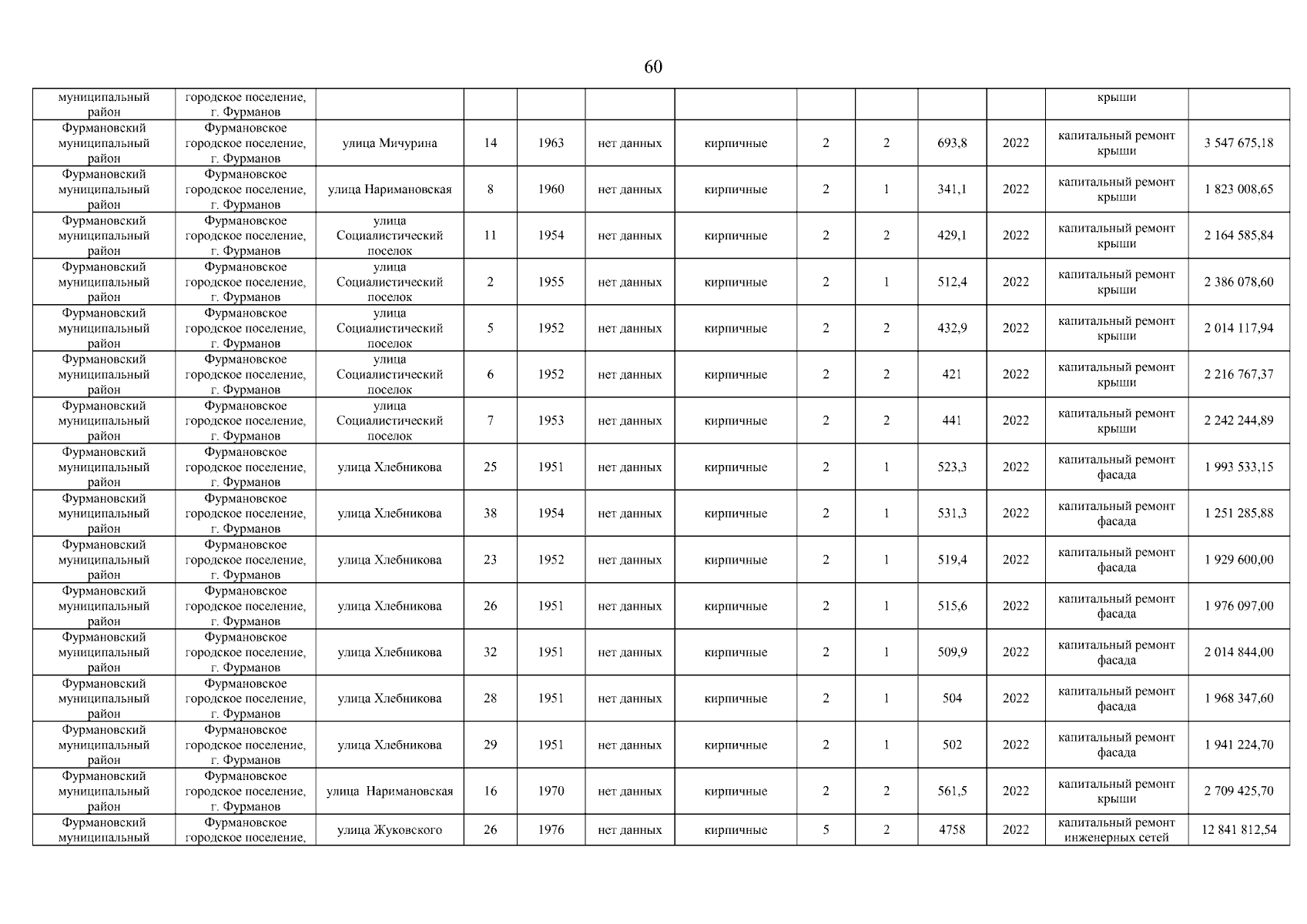 60

| | | | | | | | | | | | | |
|---|---|---|---|---|---|---|---|---|---|---|---|---|
| муниципальный район | городское поселение, г. Фурманов | | | | | | | | | | крыши | |
| Фурмановский муниципальный район | Фурмановское городское поселение, г. Фурманов | улица Мичурина | 14 | 1963 | нет данных | кирпичные | 2 | 2 | 693,8 | 2022 | капитальный ремонт крыши | 3 547 675,18 |
| Фурмановский муниципальный район | Фурмановское городское поселение, г. Фурманов | улица Наримановская | 8 | 1960 | нет данных | кирпичные | 2 | 1 | 341,1 | 2022 | капитальный ремонт крыши | 1 823 008,65 |
| Фурмановский муниципальный район | Фурмановское городское поселение, г. Фурманов | улица Социалистический поселок | 11 | 1954 | нет данных | кирпичные | 2 | 2 | 429,1 | 2022 | капитальный ремонт крыши | 2 164 585,84 |
| Фурмановский муниципальный район | Фурмановское городское поселение, г. Фурманов | улица Социалистический поселок | 2 | 1955 | нет данных | кирпичные | 2 | 1 | 512,4 | 2022 | капитальный ремонт крыши | 2 386 078,60 |
| Фурмановский муниципальный район | Фурмановское городское поселение, г. Фурманов | улица Социалистический поселок | 5 | 1952 | нет данных | кирпичные | 2 | 2 | 432,9 | 2022 | капитальный ремонт крыши | 2 014 117,94 |
| Фурмановский муниципальный район | Фурмановское городское поселение, г. Фурманов | улица Социалистический поселок | 6 | 1952 | нет данных | кирпичные | 2 | 2 | 421 | 2022 | капитальный ремонт крыши | 2 216 767,37 |
| Фурмановский муниципальный район | Фурмановское городское поселение, г. Фурманов | улица Социалистический поселок | 7 | 1953 | нет данных | кирпичные | 2 | 2 | 441 | 2022 | капитальный ремонт крыши | 2 242 244,89 |
| Фурмановский муниципальный район | Фурмановское городское поселение, г. Фурманов | улица Хлебникова | 25 | 1951 | нет данных | кирпичные | 2 | 1 | 523,3 | 2022 | капитальный ремонт фасада | 1 993 533,15 |
| Фурмановский муниципальный район | Фурмановское городское поселение, г. Фурманов | улица Хлебникова | 38 | 1954 | нет данных | кирпичные | 2 | 1 | 531,3 | 2022 | капитальный ремонт фасада | 1 251 285,88 |
| Фурмановский муниципальный район | Фурмановское городское поселение, г. Фурманов | улица Хлебникова | 23 | 1952 | нет данных | кирпичные | 2 | 1 | 519,4 | 2022 | капитальный ремонт фасада | 1 929 600,00 |
| Фурмановский муниципальный район | Фурмановское городское поселение, г. Фурманов | улица Хлебникова | 26 | 1951 | нет данных | кирпичные | 2 | 1 | 515,6 | 2022 | капитальный ремонт фасада | 1 976 097,00 |
| Фурмановский муниципальный район | Фурмановское городское поселение, г. Фурманов | улица Хлебникова | 32 | 1951 | нет данных | кирпичные | 2 | 1 | 509,9 | 2022 | капитальный ремонт фасада | 2 014 844,00 |
| Фурмановский муниципальный район | Фурмановское городское поселение, г. Фурманов | улица Хлебникова | 28 | 1951 | нет данных | кирпичные | 2 | 1 | 504 | 2022 | капитальный ремонт фасада | 1 968 347,60 |
| Фурмановский муниципальный район | Фурмановское городское поселение, г. Фурманов | улица Хлебникова | 29 | 1951 | нет данных | кирпичные | 2 | 1 | 502 | 2022 | капитальный ремонт фасада | 1 941 224,70 |
| Фурмановский муниципальный район | Фурмановское городское поселение, г. Фурманов | улица Наримановская | 16 | 1970 | нет данных | кирпичные | 2 | 2 | 561,5 | 2022 | капитальный ремонт крыши | 2 709 425,70 |
| Фурмановский муниципальный | Фурмановское городское поселение, | улица Жуковского | 26 | 1976 | нет данных | кирпичные | 5 | 2 | 4758 | 2022 | капитальный ремонт инженерных сетей | 12 841 812,54 |